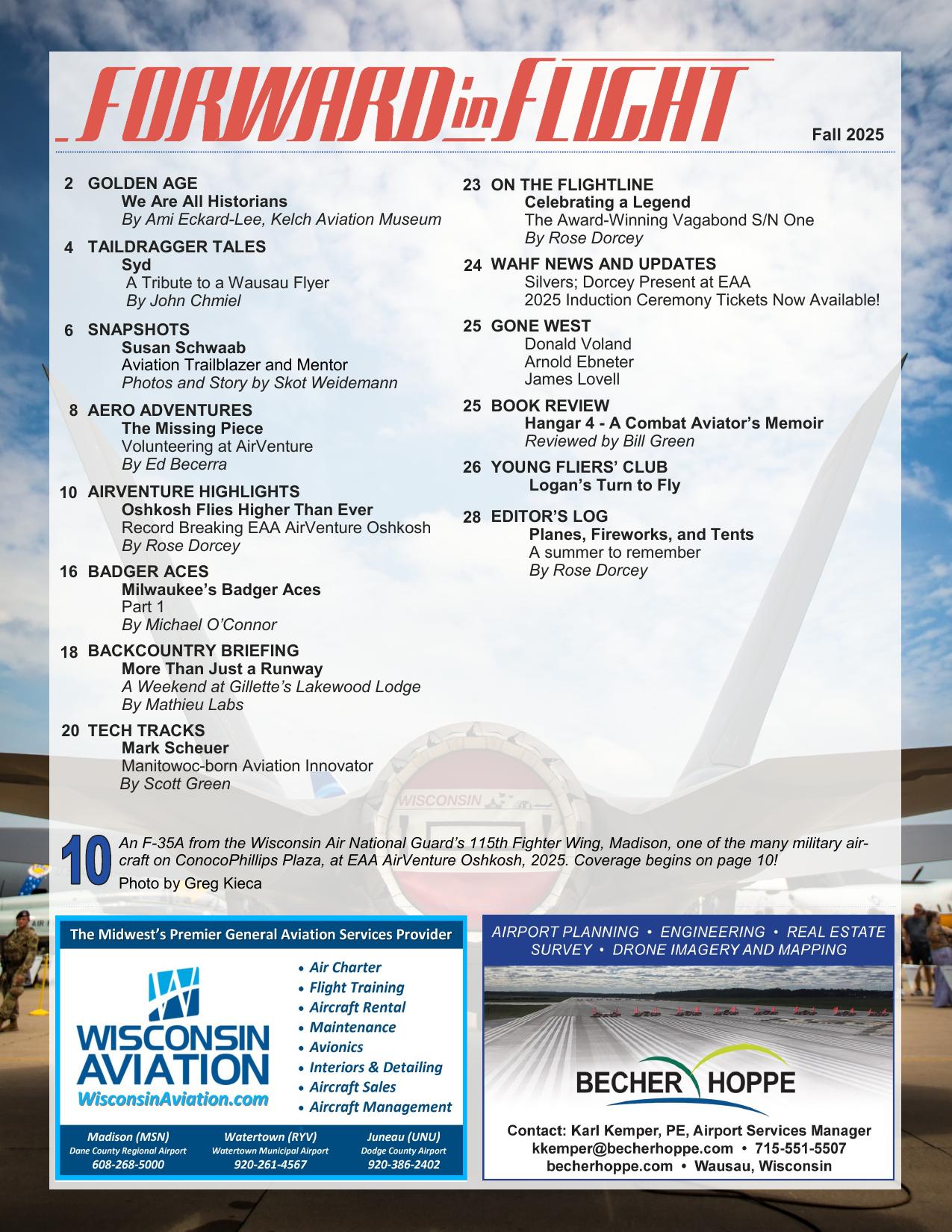 FORWARD in FLIGHT

Fall 2025

2 GOLDEN AGE
We Are All Historians
By Ami Eckard-Lee, Kelch Aviation Museum

4 TAILDRAGGER TALES
Syd
A Tribute to a Wausau Flyer
By John Chmiel

6 SNAPSHOTS
Susan Schwaab
Aviation Trailblazer and Mentor
Photos and Story by Skot Weidemann

8 AERO ADVENTURES
The Missing Piece
Volunteering at AirVenture
By Ed Becerra

10 AIRVENTURE HIGHLIGHTS
Oshkosh Flies Higher Than Ever
Record Breaking EAA AirVenture Oshkosh
By Rose Dorcey

16 BADGER ACES
Milwaukee's Badger Aces
Part 1
By Michael O'Connor

18 BACKCOUNTRY BRIEFING
More Than Just a Runway
A Weekend at Gillette's Lakewood Lodge
By Mathieu Labs

20 TECH TRACKS
Mark Scheuer
Manitowoc-born Aviation Innovator
By Scott Green

23 ON THE FLIGHTLINE
Celebrating a Legend
The Award-Winning Vagabond S/N One
By Rose Dorcey

24 WAHF NEWS AND UPDATES
Silvers; Dorcey Present at EAA
2025 Induction Ceremony Tickets Now Available!

25 GONE WEST
Donald Voland
Arnold Ebneter
James Lovell

25 BOOK REVIEW
Hangar 4 - A Combat Aviator's Memoir
Reviewed by Bill Green

26 YOUNG FLIERS' CLUB
Logan's Turn to Fly

28 EDITOR'S LOG
Planes, Fireworks, and Tents
A summer to remember
By Rose Dorcey

WISCONSIN

10 An F-35A from the Wisconsin Air National Guard's 115th Fighter Wing, Madison, one of the many military aircraft on ConocoPhillips Plaza, at EAA AirVenture Oshkosh, 2025. Coverage begins on page 10!
Photo by Greg Kieca

The Midwest's Premier General Aviation Services Provider
WISCONSIN AVIATION
WisconsinAviation.com
• Air Charter
• Flight Training
• Aircraft Rental
• Maintenance
• Avionics
• Interiors & Detailing
• Aircraft Sales
• Aircraft Management
Madison (MSN) Dane County Regional Airport 608-268-5000
Watertown (RYV) Watertown Municipal Airport 920-261-4567
Juneau (UNU) Dodge County Airport 920-386-2402

AIRPORT PLANNING • ENGINEERING • REAL ESTATE
SURVEY • DRONE IMAGERY AND MAPPING
BECHER HOPPE
Contact: Karl Kemper, PE, Airport Services Manager
kkemper@becherhoppe.com • 715-551-5507
becherhoppe.com • Wausau, Wisconsin